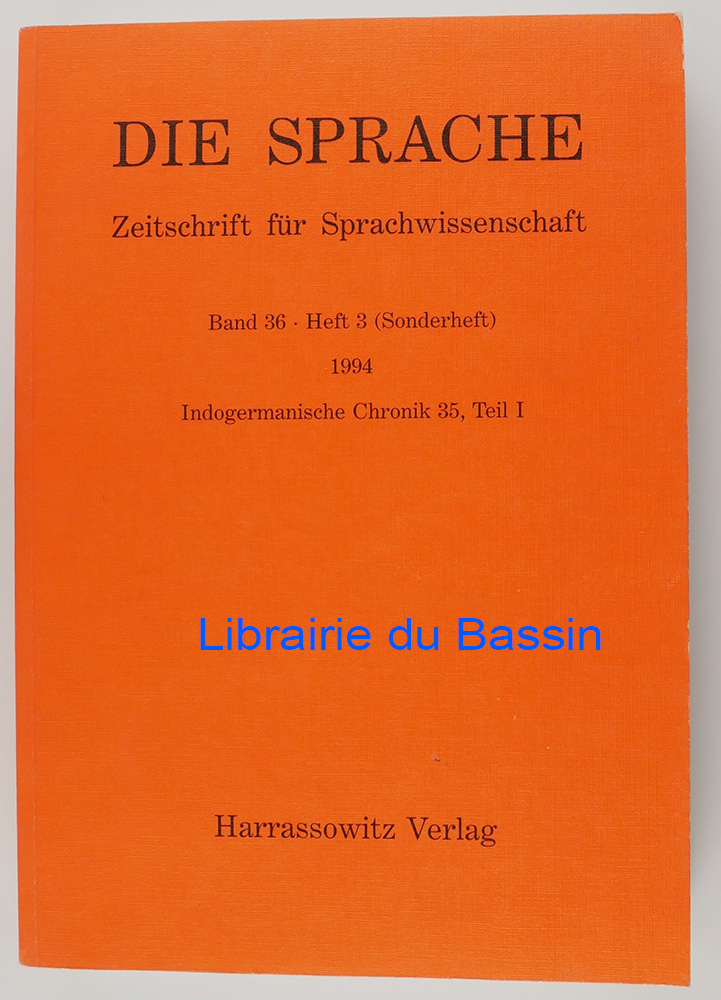 DIE SPRACHE

Zeitschrift für Sprachwissenschaft

Band 36 · Heft 3 (Sonderheft)

1994

Indogermanische Chronik 35, Teil I

Harrassowitz Verlag

Librairie du Bassin